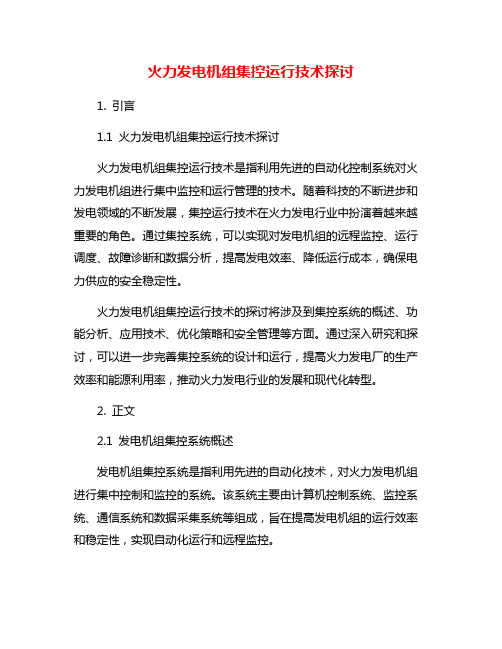 火力发电机组集控运行技术探讨

1. 引言

1.1 火力发电机组集控运行技术探讨

火力发电机组集控运行技术是指利用先进的自动化控制系统对火力发电机组进行集中监控和运行管理的技术。随着科技的不断进步和发电领域的不断发展，集控运行技术在火力发电行业中扮演着越来越重要的角色。通过集控系统，可以实现对发电机组的远程监控、运行调度、故障诊断和数据分析，提高发电效率、降低运行成本，确保电力供应的安全稳定性。

火力发电机组集控运行技术的探讨将涉及到集控系统的概述、功能分析、应用技术、优化策略和安全管理等方面。通过深入研究和探讨，可以进一步完善集控系统的设计和运行，提高火力发电厂的生产效率和能源利用率，推动火力发电行业的发展和现代化转型。

2. 正文

2.1 发电机组集控系统概述

发电机组集控系统是指利用先进的自动化技术，对火力发电机组进行集中控制和监控的系统。该系统主要由计算机控制系统、监控系统、通信系统和数据采集系统等组成，旨在提高发电机组的运行效率和稳定性，实现自动化运行和远程监控。